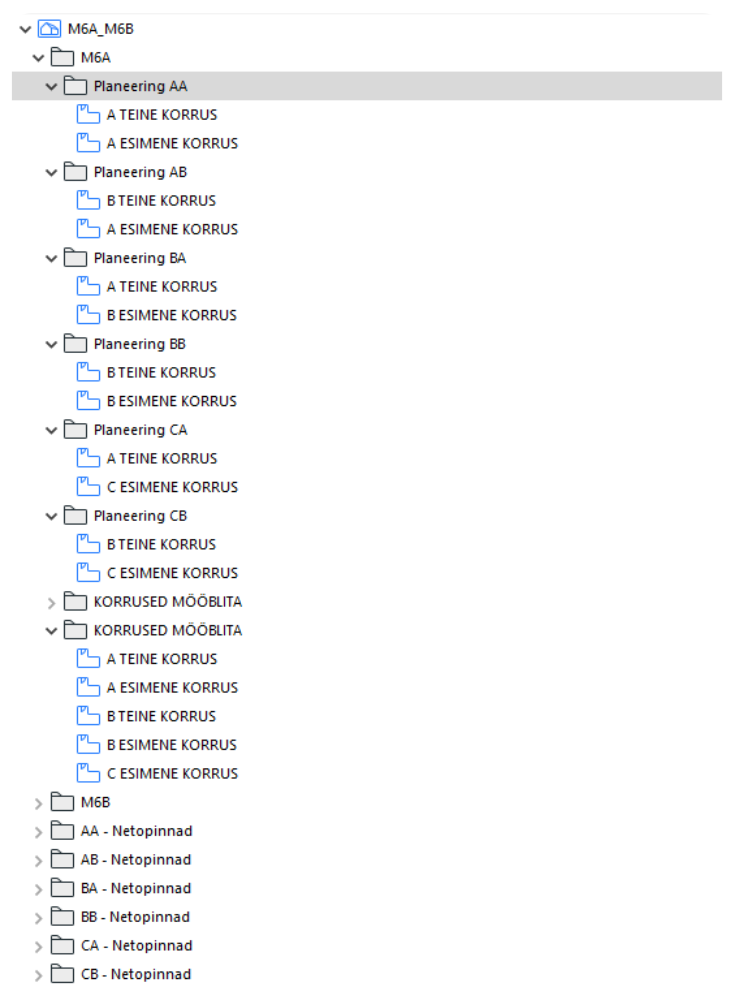 M6A_M6B
M6A
Planeering AA
A TEINE KORRUS
A ESIMENE KORRUS
Planeering AB
B TEINE KORRUS
A ESIMENE KORRUS
Planeering BA
A TEINE KORRUS
B ESIMENE KORRUS
Planeering BB
B TEINE KORRUS
B ESIMENE KORRUS
Planeering CA
A TEINE KORRUS
C ESIMENE KORRUS
Planeering CB
B TEINE KORRUS
C ESIMENE KORRUS
KORRUSED MÖÖBLITA
KORRUSED MÖÖBLITA
A TEINE KORRUS
A ESIMENE KORRUS
B TEINE KORRUS
B ESIMENE KORRUS
C ESIMENE KORRUS
M6B
AA - Netopinnad
AB - Netopinnad
BA - Netopinnad
BB - Netopinnad
CA - Netopinnad
CB - Netopinnad